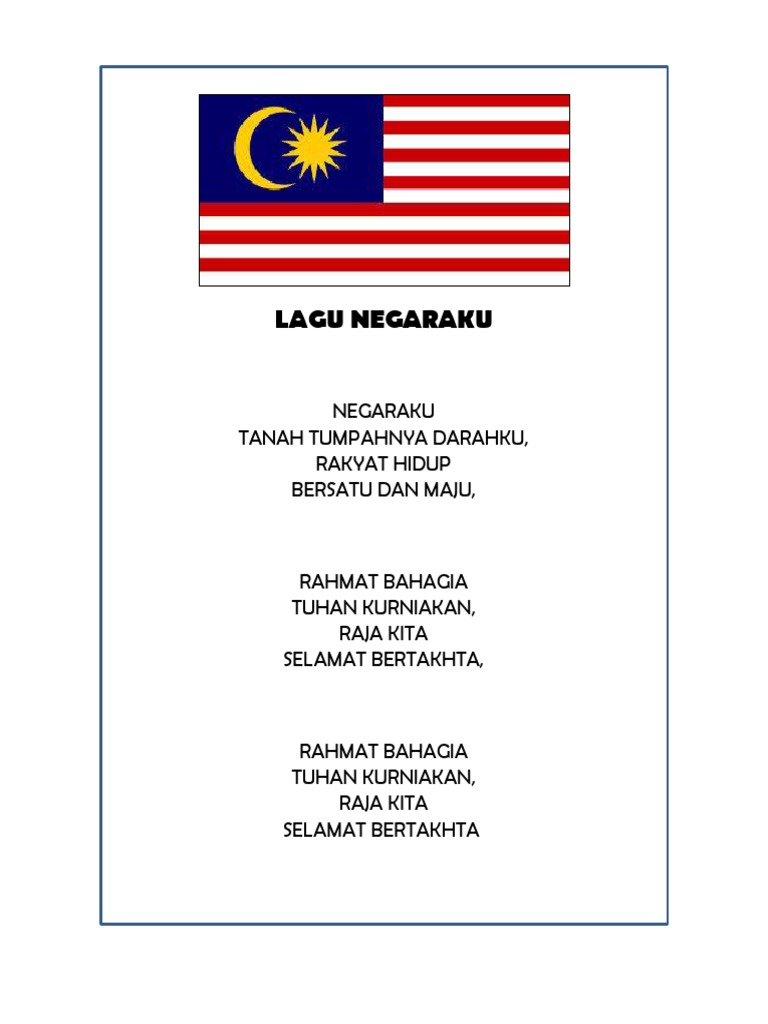 LAGU NEGARAKU

NEGARAKU
TANAH TUMPAHNYA DARAHKU,
RAKYAT HIDUP
BERSATU DAN MAJU,

RAHMAT BAHAGIA
TUHAN KURNIAKAN,
RAJA KITA
SELAMAT BERTAKHTA,

RAHMAT BAHAGIA
TUHAN KURNIAKAN,
RAJA KITA
SELAMAT BERTAKHTA